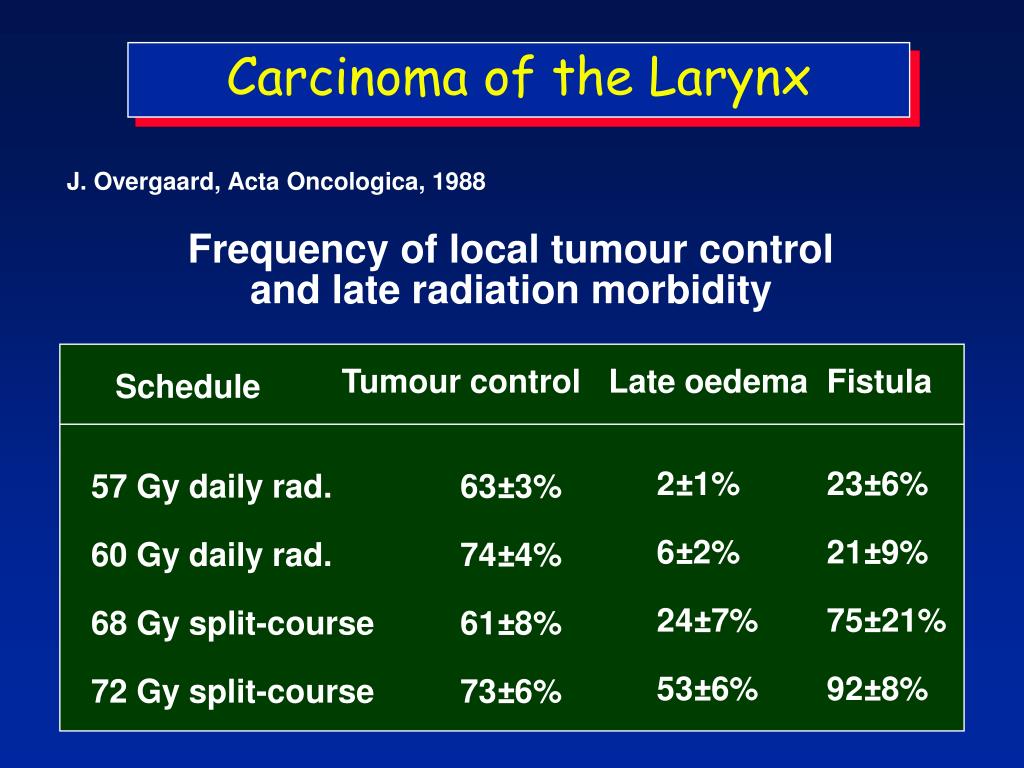 Carcinoma of the Larynx

J. Overgaard, Acta Oncologica, 1988

Frequency of local tumour control and late radiation morbidity

| Schedule | Tumour control | Late oedema | Fistula |
|---|---|---|---|
| 57 Gy daily rad. | 63±3% | 2±1% | 23±6% |
| 60 Gy daily rad. | 74±4% | 6±2% | 21±9% |
| 68 Gy split-course | 61±8% | 24±7% | 75±21% |
| 72 Gy split-course | 73±6% | 53±6% | 92±8% |